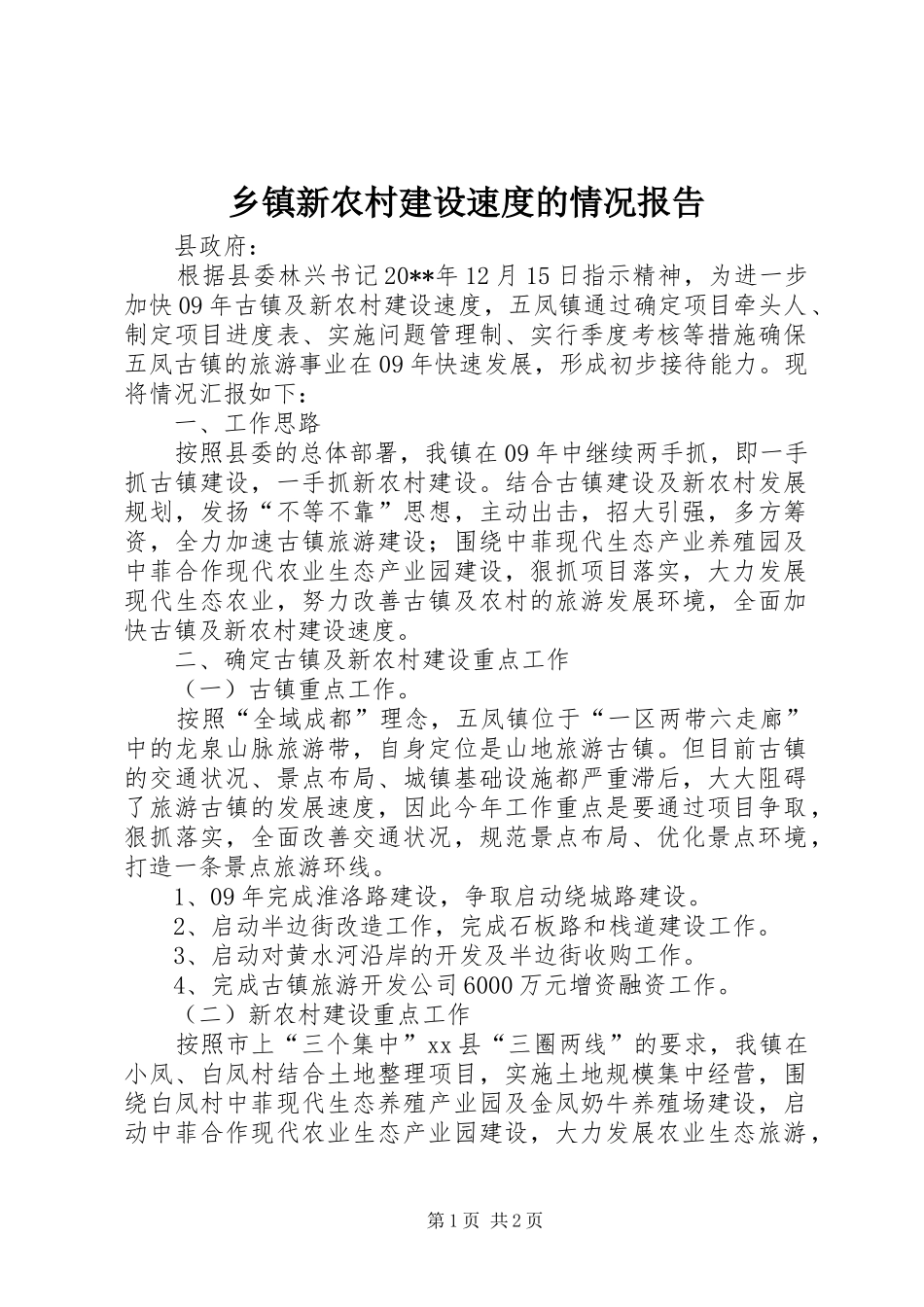 乡镇新农村建设速度的情况报告

县政府：

根据县委林兴书记20**年12月15日指示精神，为进一步加快09年古镇及新农村建设速度，五凤镇通过确定项目牵头人、制定项目进度表、实施问题管理制、实行季度考核等措施确保五凤古镇的旅游事业在09年快速发展，形成初步接待能力。现将情况汇报如下：

一、工作思路

按照县委的总体部署，我镇在09年中继续两手抓，即一手抓古镇建设，一手抓新农村建设。结合古镇建设及新农村发展规划，发扬“不等不靠”思想，主动出击，招大引强，多方筹资，全力加速古镇旅游建设；围绕中菲现代生态产业养殖园及中菲合作现代农业生态产业园建设，狠抓项目落实，大力发展现代生态农业，努力改善古镇及农村的旅游发展环境，全面加快古镇及新农村建设速度。

二、确定古镇及新农村建设重点工作

（一）古镇重点工作。

按照“全域成都”理念，五凤镇位于“一区两带六走廊”中的龙泉山脉旅游带，自身定位是山地旅游古镇。但目前古镇的交通状况、景点布局、城镇基础设施都严重滞后，大大阻碍了旅游古镇的发展速度，因此今年工作重点是要通过项目争取，狠抓落实，全面改善交通状况，规范景点布局、优化景点环境，打造一条景点旅游环线。

1、09年完成淮洛路建设，争取启动绕城路建设。

2、启动半边街改造工作，完成石板路和栈道建设工作。

3、启动对黄水河沿岸的开发及半边街收购工作。

4、完成古镇旅游开发公司6000万元增资融资工作。

（二）新农村建设重点工作

按照市上“三个集中”xx县“三圈两线”的要求，我镇在小凤、白凤村结合土地整理项目，实施土地规模集中经营，围绕白凤村中菲现代生态养殖产业园及金凤奶牛养殖场建设，启动中菲合作现代农业生态产业园建设，大力发展农业生态旅游，

第1页 共2页